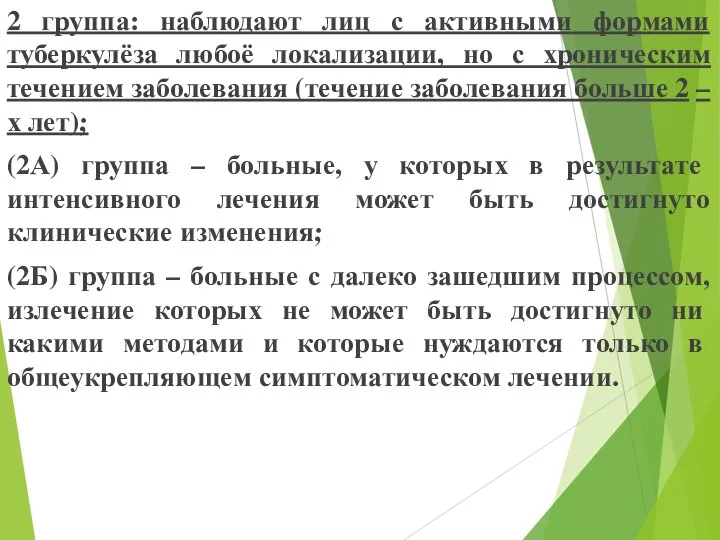 2 группа: наблюдают лиц с активными формами туберкулёза любоё локализации, но с хроническим течением заболевания (течение заболевания больше 2 – х лет);

(2А) группа – больные, у которых в результате интенсивного лечения может быть достигнуто клинические изменения;

(2Б) группа – больные с далеко зашедшим процессом, излечение которых не может быть достигнуто ни какими методами и которые нуждаются только в общеукрепляющем симптоматическом лечении.